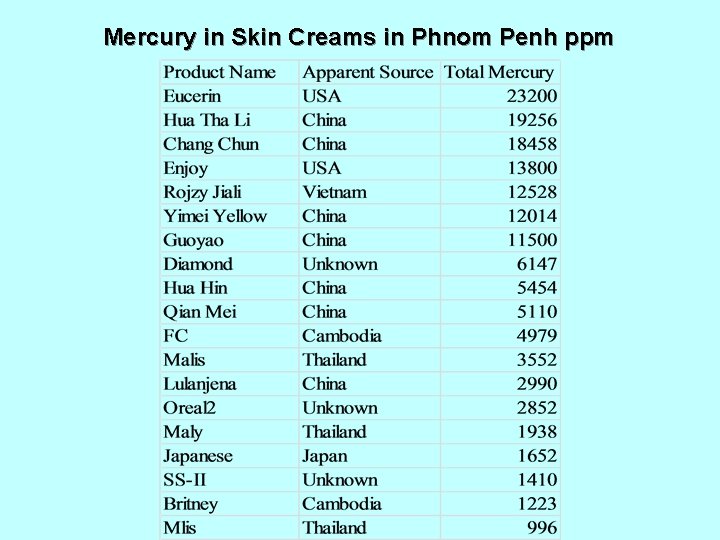 Mercury in Skin Creams in Phnom Penh ppm

| Product Name | Apparent Source | Total Mercury |
|---|---|---|
| Eucerin | USA | 23200 |
| Hua Tha Li | China | 19256 |
| Chang Chun | China | 18458 |
| Enjoy | USA | 13800 |
| Rojzy Jiali | Vietnam | 12528 |
| Yimei Yellow | China | 12014 |
| Guoyao | China | 11500 |
| Diamond | Unknown | 6147 |
| Hua Hin | China | 5454 |
| Qian Mei | China | 5110 |
| FC | Cambodia | 4979 |
| Malis | Thailand | 3552 |
| Lulanjena | China | 2990 |
| Oreal2 | Unknown | 2852 |
| Maly | Thailand | 1938 |
| Japanese | Japan | 1652 |
| SS-II | Unknown | 1410 |
| Britney | Cambodia | 1223 |
| Mlis | Thailand | 996 |